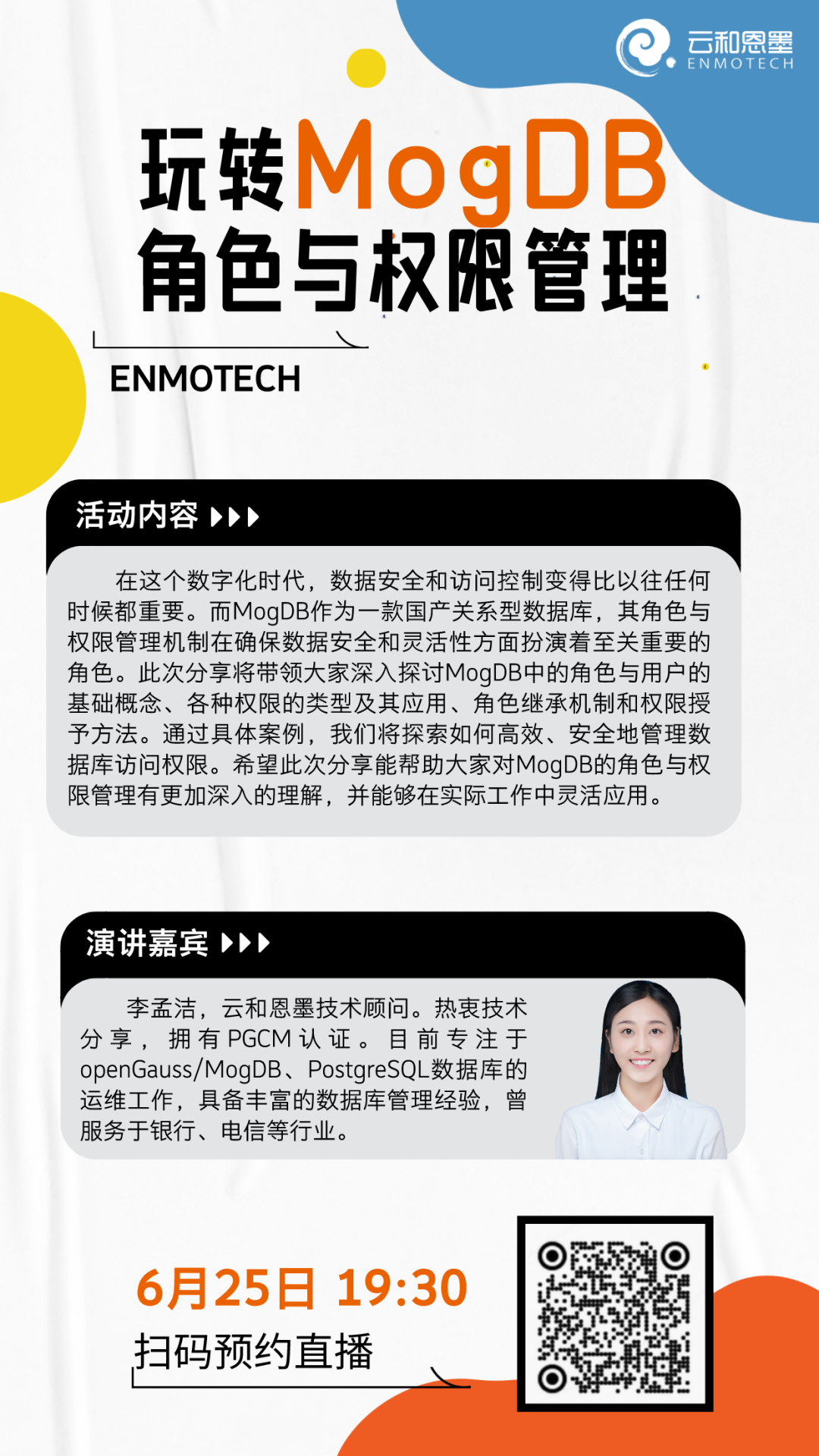 云和恩墨
ENMOTECH

玩转MogDB
角色与权限管理

ENMOTECH

活动内容

在这个数字化时代，数据安全和访问控制变得比以往任何时候都重要。而MogDB作为一款国产关系型数据库，其角色与权限管理机制在确保数据安全和灵活性方面扮演着至关重要的角色。此次分享将带领大家深入探讨MogDB中的角色与用户的基础概念、各种权限的类型及其应用、角色继承机制和权限授予方法。通过具体案例，我们将探索如何高效、安全地管理数据库访问权限。希望此次分享能帮助大家对MogDB的角色与权限管理有更加深入的理解，并能够在实际工作中灵活应用。

演讲嘉宾

李孟洁，云和恩墨技术顾问。热衷技术分享，拥有PGCM认证。目前专注于openGauss/MogDB、PostgreSQL数据库的运维工作，具备丰富的数据库管理经验，曾服务于银行、电信等行业。

6月25日 19:30
扫码预约直播